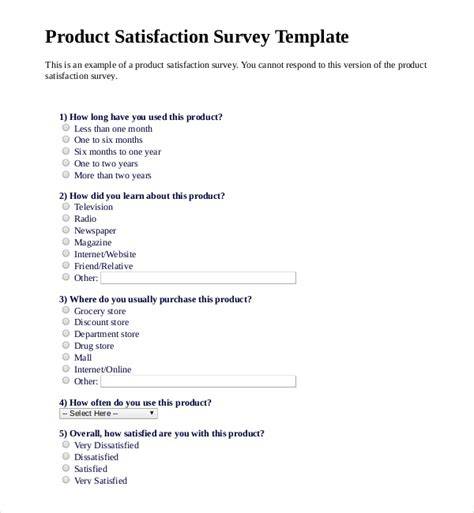 Product Satisfaction Survey Template

This is an example of a product satisfaction survey. You cannot respond to this version of the product satisfaction survey.

1) How long have you used this product?
Less than one month
One to six months
Six months to one year
One to two years
More than two years

2) How did you learn about this product?
Television
Radio
Newspaper
Magazine
Internet/Website
Friend/Relative
Other:

3) Where do you usually purchase this product?
Grocery store
Discount store
Department store
Drug store
Mall
Internet/Online
Other:

4) How often do you use this product?
-- Select Here --

5) Overall, how satisfied are you with this product?
Very Dissatisfied
Dissatisfied
Satisfied
Very Satisfied